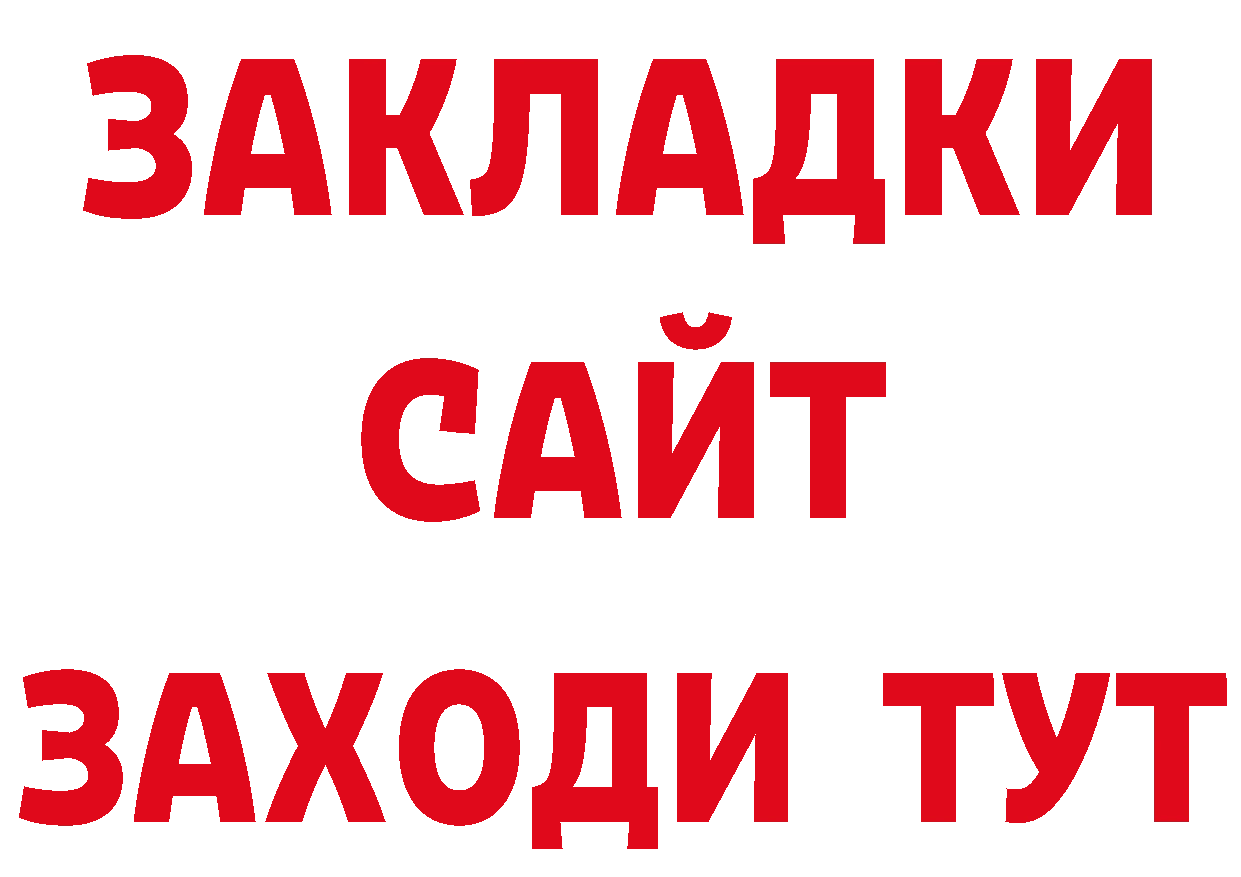 ЗАКЛАДКИ
САЙТ
ЗАХОДИ ТУТ